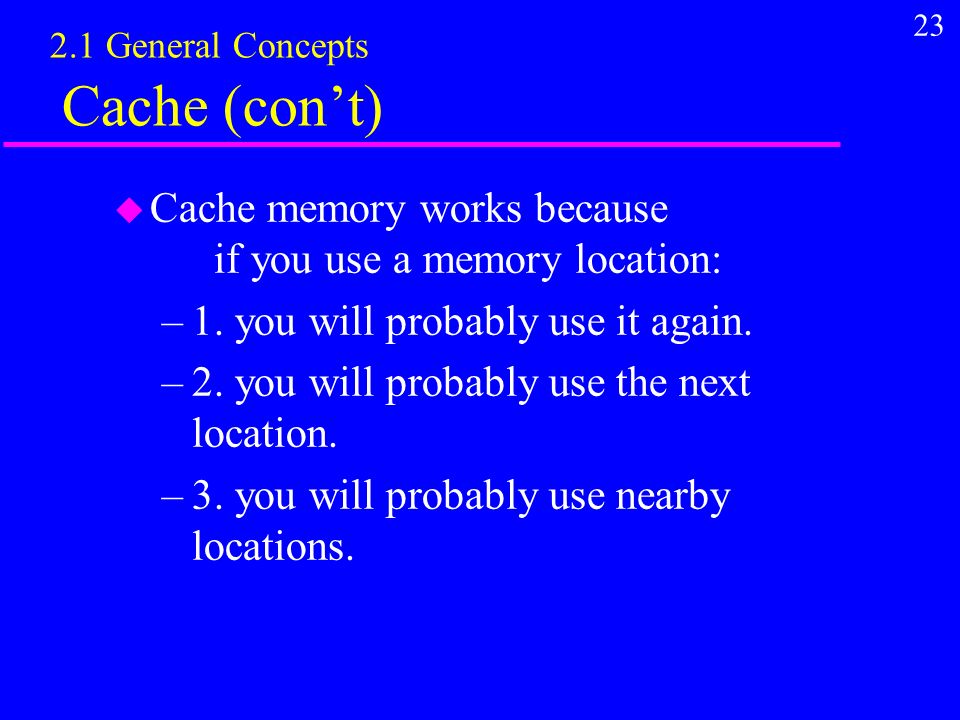 23

2.1 General Concepts
Cache (con’t)

Cache memory works because if you use a memory location:

– 1. you will probably use it again.

– 2. you will probably use the next location.

– 3. you will probably use nearby locations.